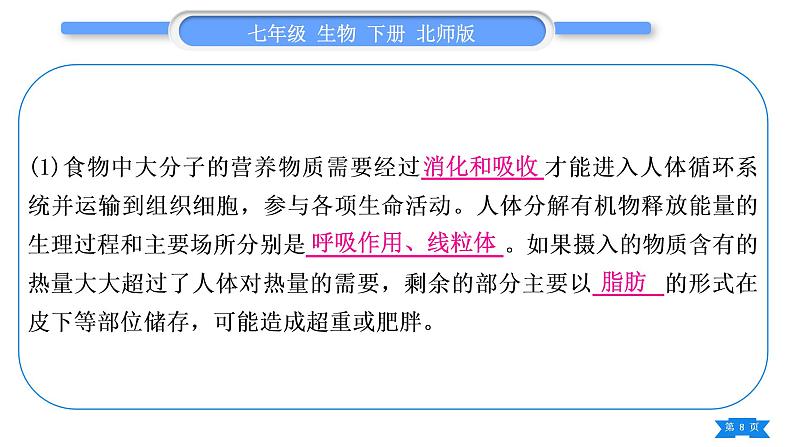 七年级 生物 下册 北师版

(1)食物中大分子的营养物质需要经过消化和吸收才能进入人体循环系统并运输到组织细胞，参与各项生命活动。人体分解有机物释放能量的生理过程和主要场所分别是呼吸作用、线粒体。如果摄入的物质含有的热量大大超过了人体对热量的需要，剩余的部分主要以脂肪的形式在皮下等部位储存，可能造成超重或肥胖。

第8页